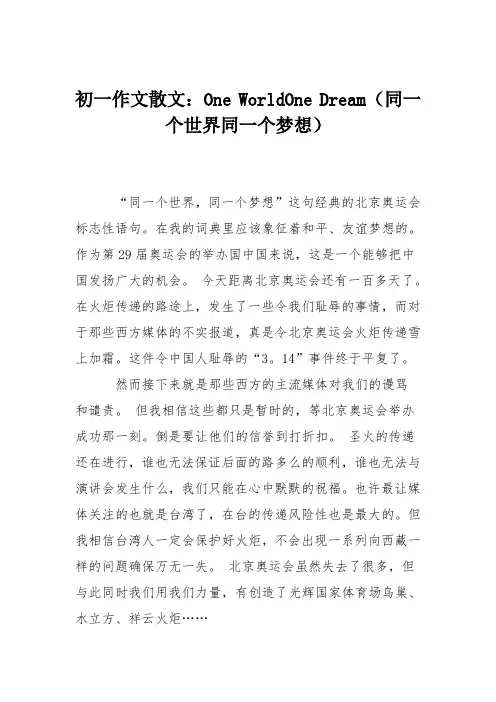 初一作文散文：One WorldOne Dream（同一个世界同一个梦想）

“同一个世界，同一个梦想”这句经典的北京奥运会标志性语句。在我的词典里应该象征着和平、友谊梦想的。作为第29届奥运会的举办国中国来说，这是一个能够把中国发扬广大的机会。 今天距离北京奥运会还有一百多天了。在火炬传递的路途上，发生了一些令我们耻辱的事情，而对于那些西方媒体的不实报道，真是令北京奥运会火炬传递雪上加霜。这件令中国人耻辱的“3。14”事件终于平复了。

然而接下来就是那些西方的主流媒体对我们的谩骂和谴责。 但我相信这些都只是暂时的，等北京奥运会举办成功那一刻。倒是要让他们的信誉到打折扣。 圣火的传递还在进行，谁也无法保证后面的路多么的顺利，谁也无法与演讲会发生什么，我们只能在心中默默的祝福。也许最让媒体关注的也就是台湾了，在台的传递风险性也是最大的。但我相信台湾人一定会保护好火炬，不会出现一系列向西藏一样的问题确保万无一失。 北京奥运会虽然失去了很多，但与此同时我们用我们力量，有创造了光辉国家体育场鸟巢、水立方、祥云火炬……